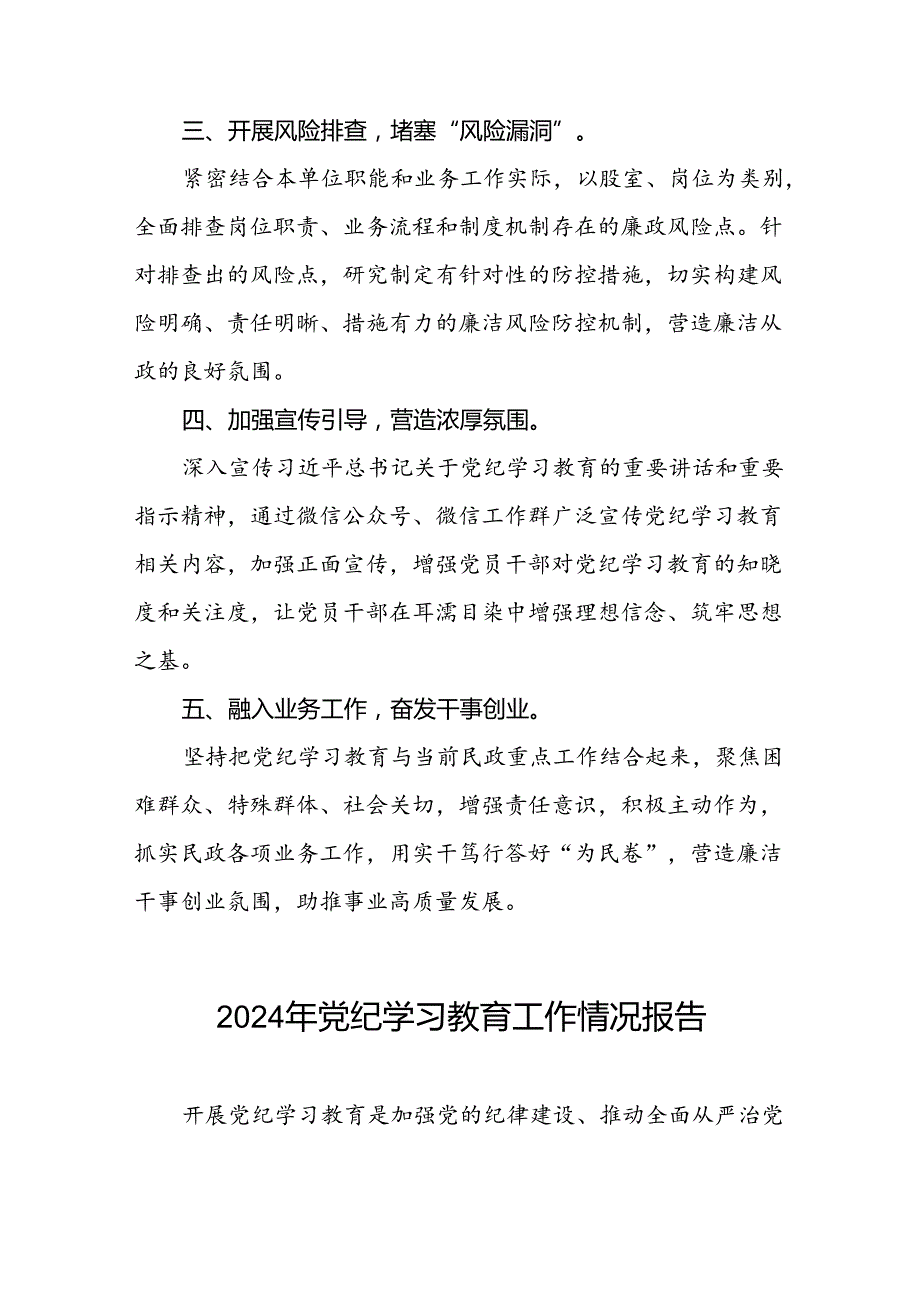 三、开展风险排查，堵塞“风险漏洞”。

紧密结合本单位职能和业务工作实际，以股室、岗位为类别，全面排查岗位职责、业务流程和制度机制存在的廉政风险点。针对排查出的风险点，研究制定有针对性的防控措施，切实构建风险明确、责任明晰、措施有力的廉洁风险防控机制，营造廉洁从政的良好氛围。

四、加强宣传引导，营造浓厚氛围。

深入宣传习近平总书记关于党纪学习教育的重要讲话和重要指示精神，通过微信公众号、微信工作群广泛宣传党纪学习教育相关内容，加强正面宣传，增强党员干部对党纪学习教育的知晓度和关注度，让党员干部在耳濡目染中增强理想信念、筑牢思想之基。

五、融入业务工作，奋发干事创业。

坚持把党纪学习教育与当前民政重点工作结合起来，聚焦困难群众、特殊群体、社会关切，增强责任意识，积极主动作为，抓实民政各项业务工作，用实干笃行答好“为民卷”，营造廉洁干事创业氛围，助推事业高质量发展。

2024年党纪学习教育工作情况报告

开展党纪学习教育是加强党的纪律建设、推动全面从严治党